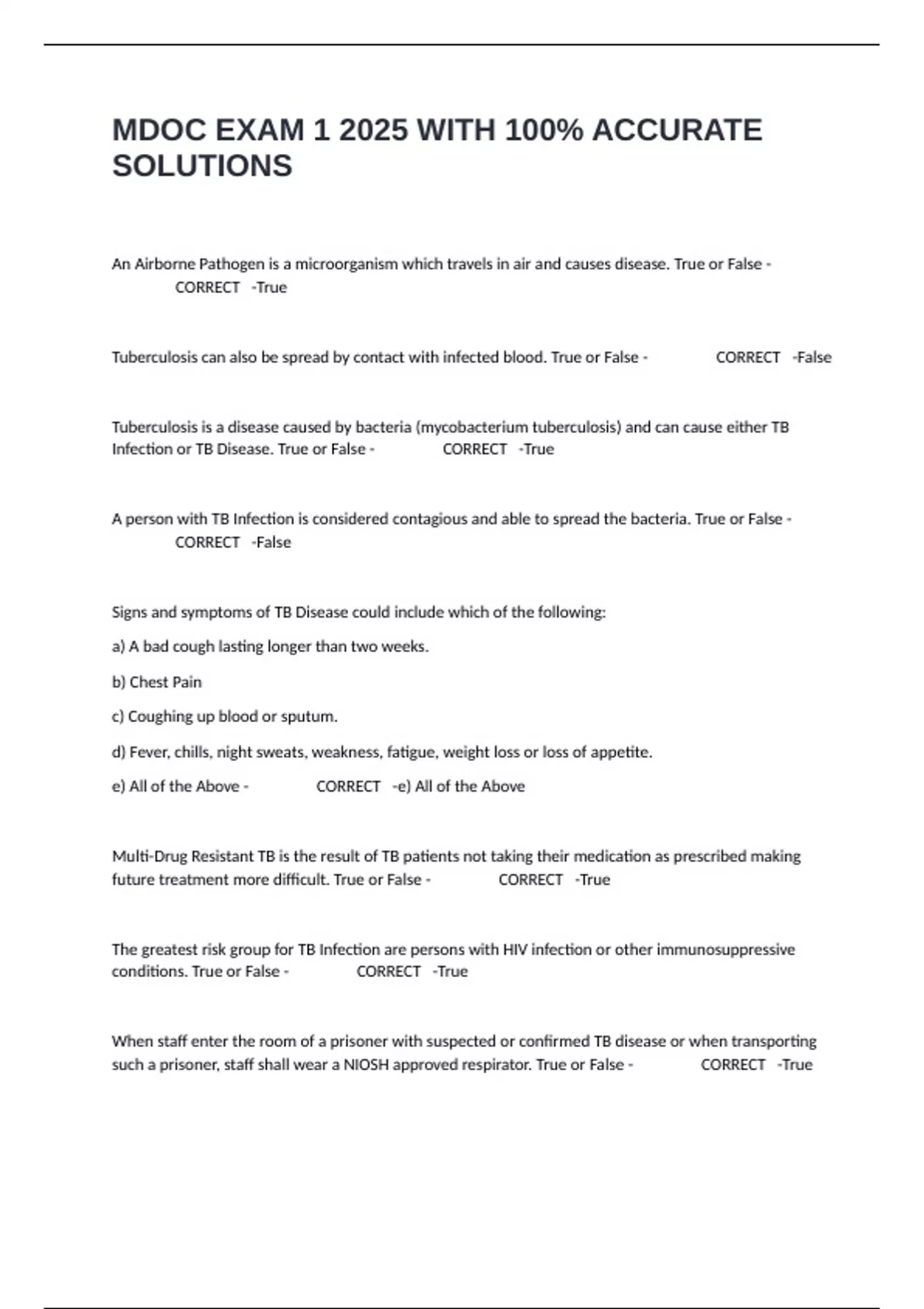 MDOC EXAM 1 2025 WITH 100% ACCURATE SOLUTIONS

An Airborne Pathogen is a microorganism which travels in air and causes disease. True or False - CORRECT -True

Tuberculosis can also be spread by contact with infected blood. True or False - CORRECT -False

Tuberculosis is a disease caused by bacteria (mycobacterium tuberculosis) and can cause either TB Infection or TB Disease. True or False - CORRECT -True

A person with TB Infection is considered contagious and able to spread the bacteria. True or False - CORRECT -False

Signs and symptoms of TB Disease could include which of the following:

a) A bad cough lasting longer than two weeks.

b) Chest Pain

c) Coughing up blood or sputum.

d) Fever, chills, night sweats, weakness, fatigue, weight loss or loss of appetite.

e) All of the Above - CORRECT -e) All of the Above

Multi-Drug Resistant TB is the result of TB patients not taking their medication as prescribed making future treatment more difficult. True or False - CORRECT -True

The greatest risk group for TB Infection are persons with HIV infection or other immunosuppressive conditions. True or False - CORRECT -True

When staff enter the room of a prisoner with suspected or confirmed TB disease or when transporting such a prisoner, staff shall wear a NIOSH approved respirator. True or False - CORRECT -True